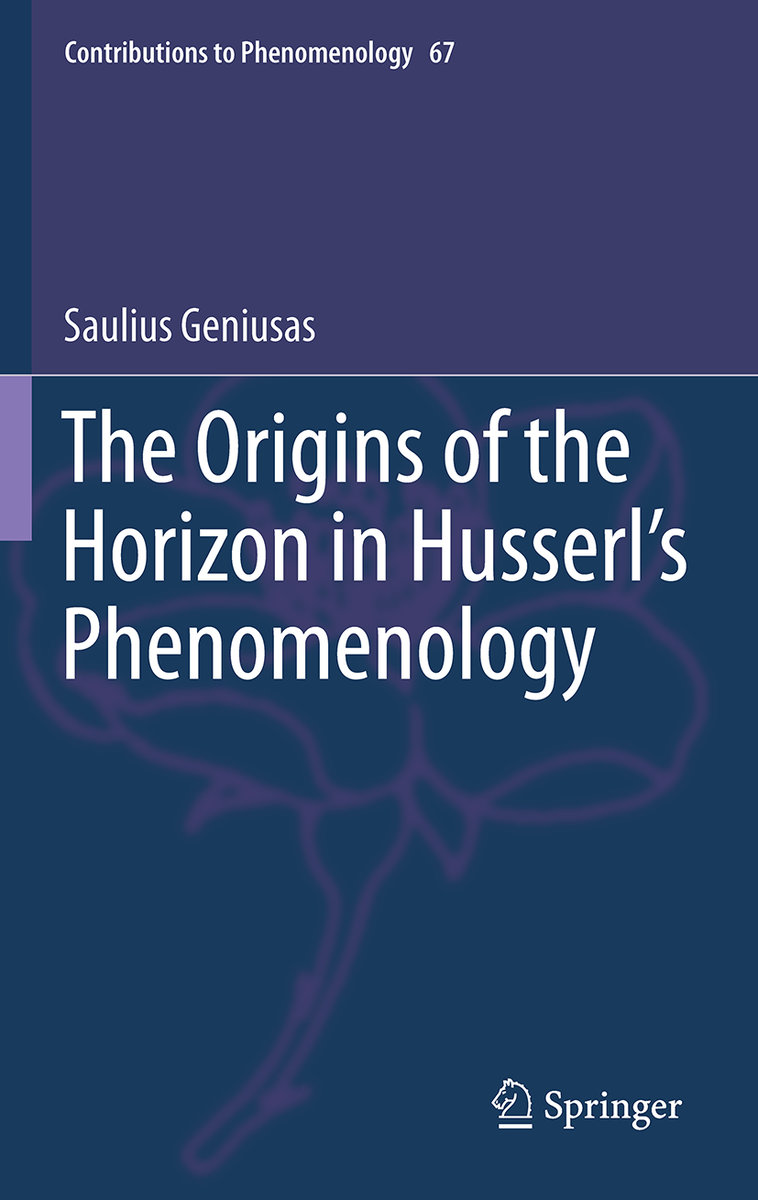 Contributions to Phenomenology 67

Saulius Geniusas

The Origins of the Horizon in Husserl's Phenomenology

Springer